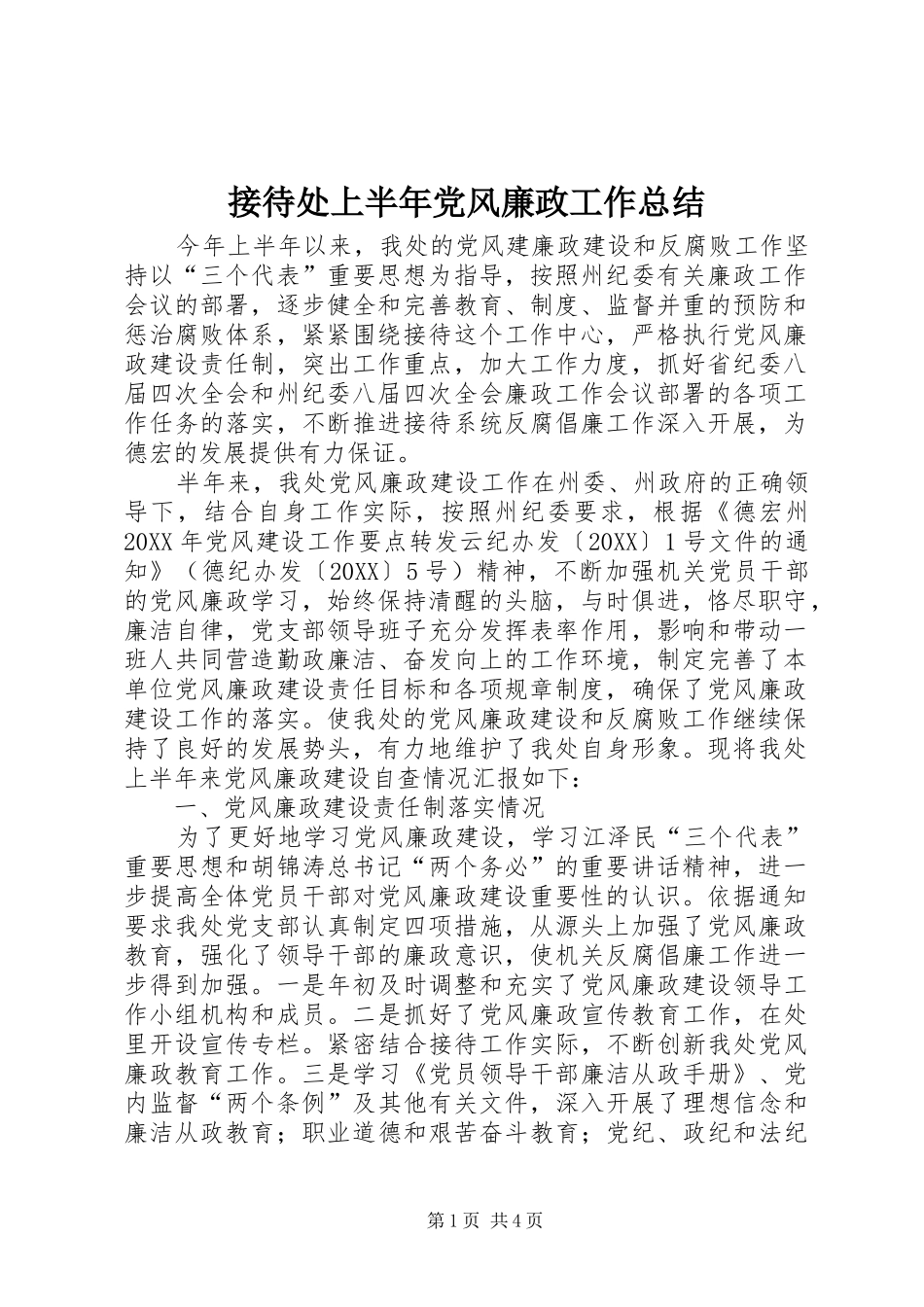 接待处上半年党风廉政工作总结

今年上半年以来，我处的党风建廉政建设和反腐败工作坚持以“三个代表”重要思想为指导，按照州纪委有关廉政工作会议的部署，逐步健全和完善教育、制度、监督并重的预防和惩治腐败体系，紧紧围绕接待这个工作中心，严格执行党风廉政建设责任制，突出工作重点，加大工作力度，抓好省纪委八届四次全会和州纪委八届四次全会廉政工作会议部署的各项工作任务的落实，不断推进接待系统反腐倡廉工作深入开展，为德宏的发展提供有力保证。

半年来，我处党风廉政建设工作在州委、州政府的正确领导下，结合自身工作实际，按照州纪委要求，根据《德宏州20XX年党风建设工作要点转发云纪办发〔20XX〕1号文件的通知》（德纪办发〔20XX〕5号）精神，不断加强机关党员干部的党风廉政学习，始终保持清醒的头脑，与时俱进，恪尽职守，廉洁自律，党支部领导班子充分发挥表率作用，影响和带动一班人共同营造勤政廉洁、奋发向上的工作环境，制定完善了本单位党风廉政建设责任目标和各项规章制度，确保了党风廉政建设工作的落实。使我处的党风廉政建设和反腐败工作继续保持了良好的发展势头，有力地维护了我处自身形象。现将我处上半年来党风廉政建设自查情况汇报如下：

一、党风廉政建设责任制落实情况

为了更好地学习党风廉政建设，学习江泽民“三个代表”重要思想和胡锦涛总书记“两个务必”的重要讲话精神，进一步提高全体党员干部对党风廉政建设重要性的认识。依据通知要求我处党支部认真制定四项措施，从源头上加强了党风廉政教育，强化了领导干部的廉政意识，使机关反腐倡廉工作进一步得到加强。一是年初及时调整和充实了党风廉政建设领导工作小组机构和成员。二是抓好了党风廉政宣传教育工作，在处里开设宣传专栏。紧密结合接待工作实际，不断创新我处党风廉政教育工作。三是学习《党员领导干部廉洁从政手册》、党内监督“两个条例”及其他有关文件，深入开展了理想信念和廉洁从政教育；职业道德和艰苦奋斗教育；党纪、政纪和法纪

第1页 共4页